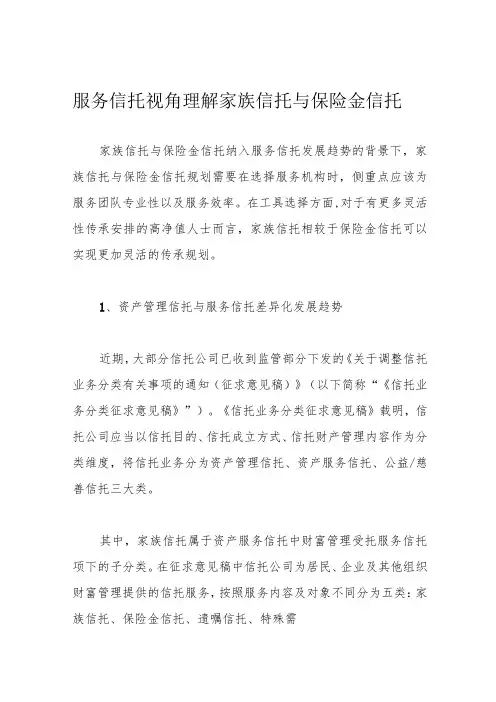 服务信托视角理解家族信托与保险金信托

家族信托与保险金信托纳入服务信托发展趋势的背景下，家族信托与保险金信托规划需要在选择服务机构时，侧重点应该为服务团队专业性以及服务效率。在工具选择方面,对于有更多灵活性传承安排的高净值人士而言，家族信托相较于保险金信托可以实现更加灵活的传承规划。

1、资产管理信托与服务信托差异化发展趋势

近期，大部分信托公司已收到监管部分下发的《关于调整信托业务分类有关事项的通知（征求意见稿）》（以下简称“《信托业务分类征求意见稿》”）。《信托业务分类征求意见稿》载明，信托公司应当以信托目的、信托成立方式、信托财产管理内容作为分类维度，将信托业务分为资产管理信托、资产服务信托、公益/慈善信托三大类。

其中，家族信托属于资产服务信托中财富管理受托服务信托项下的子分类。在征求意见稿中信托公司为居民、企业及其他组织财富管理提供的信托服务，按照服务内容及对象不同分为五类：家族信托、保险金信托、遗嘱信托、特殊需